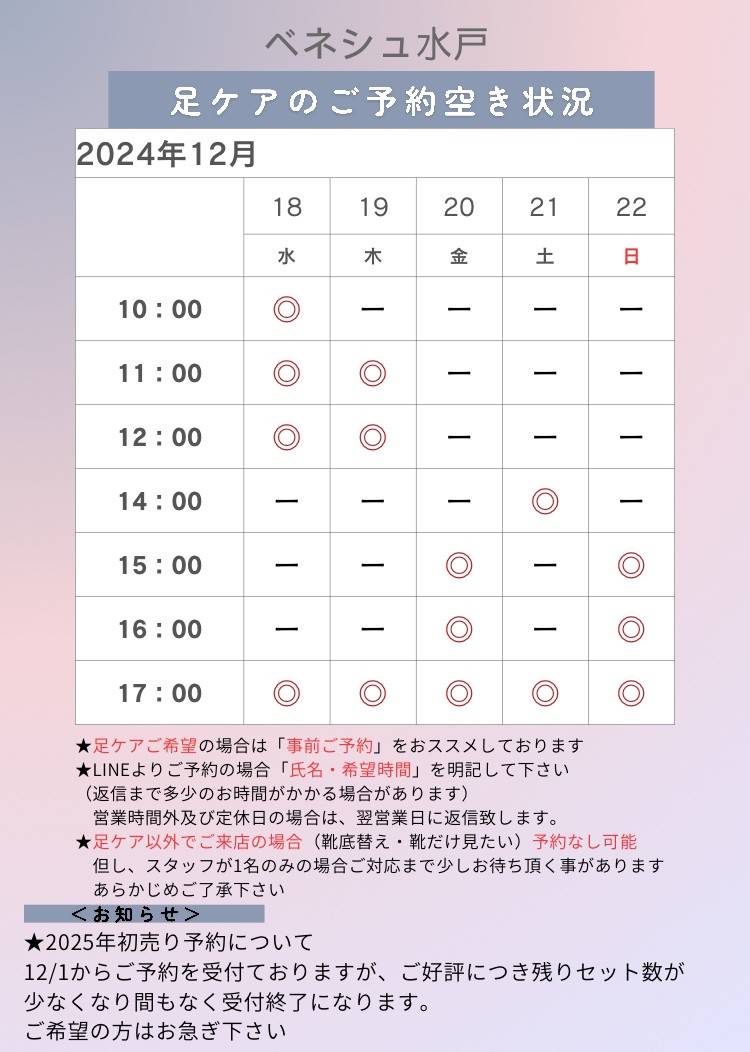 ベネシュ水戸

足ケアのご予約空き状況

2024年12月

| | 18 | 19 | 20 | 21 | 22 |
|---|---|---|---|---|---|
| | 水 | 木 | 金 | 土 | 日 |
| 10：00 | ◎ | ー | ー | ー | ー |
| 11：00 | ◎ | ◎ | ー | ー | ー |
| 12：00 | ◎ | ◎ | ー | ー | ー |
| 14：00 | ー | ー | ー | ◎ | ー |
| 15：00 | ー | ー | ◎ | ー | ◎ |
| 16：00 | ー | ー | ◎ | ー | ◎ |
| 17：00 | ◎ | ◎ | ◎ | ◎ | ◎ |

★足ケアご希望の場合は「事前ご予約」をおススメしております
★LINEよりご予約の場合「氏名・希望時間」を明記して下さい
（返信まで多少のお時間がかかる場合があります）
営業時間外及び定休日の場合は、翌営業日に返信致します。
★足ケア以外でご来店の場合（靴底替え・靴だけ見たい）予約なし可能
但し、スタッフが1名のみの場合ご対応まで少しお待ち頂く事があります
あらかじめご了承下さい

＜お知らせ＞
★2025年初売り予約について
12/1からご予約を受付ておりますが、ご好評につき残りセット数が少なくなり間もなく受付終了になります。
ご希望の方はお急ぎ下さい